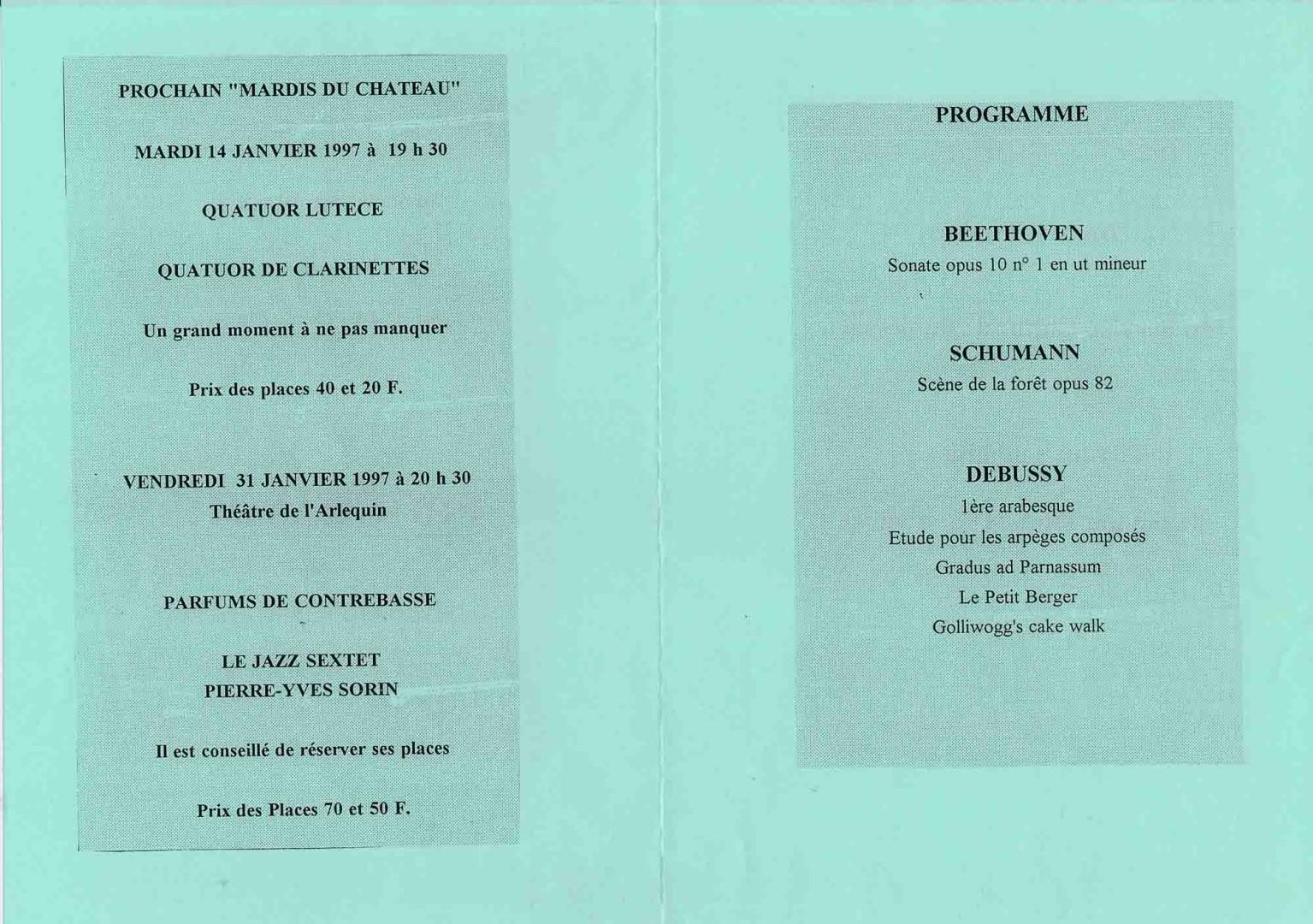 PROCHAIN "MARDIS DU CHATEAU"

MARDI 14 JANVIER 1997 à 19 h 30

QUATUOR LUTECE

QUATUOR DE CLARINETTES

Un grand moment à ne pas manquer

Prix des places 40 et 20 F.

VENDREDI 31 JANVIER 1997 à 20 h 30
Théâtre de l'Arlequin

PARFUMS DE CONTREBASSE

LE JAZZ SEXTET
PIERRE-YVES SORIN

Il est conseillé de réserver ses places

Prix des Places 70 et 50 F.

PROGRAMME

BEETHOVEN
Sonate opus 10 n° 1 en ut mineur

SCHUMANN
Scène de la forêt opus 82

DEBUSSY
1ère arabesque
Etude pour les arpèges composés
Gradus ad Parnassum
Le Petit Berger
Golliwogg's cake walk